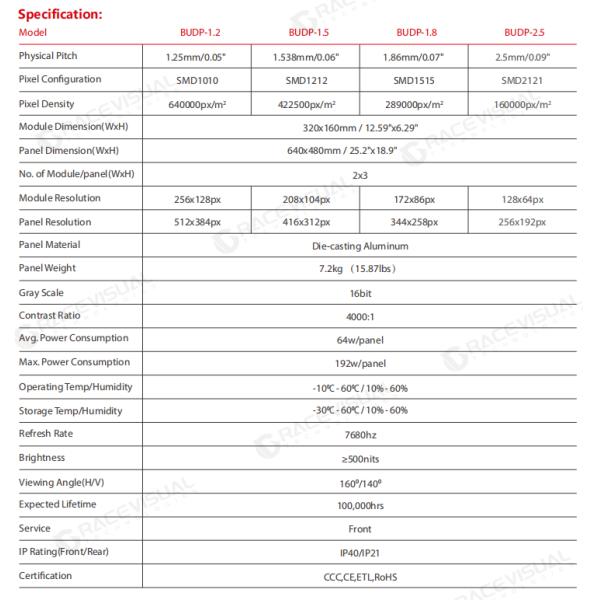 Specification:

| Model | BUDP-1.2 | BUDP-1.5 | BUDP-1.8 | BUDP-2.5 |
|---|---|---|---|---|
| Physical Pitch | 1.25mm/0.05" | 1.538mm/0.06" | 1.86mm/0.07" | 2.5mm/0.09" |
| Pixel Configuration | SMD1010 | SMD1212 | SMD1515 | SMD2121 |
| Pixel Density | 640000px/m² | 422500px/m² | 289000px/m² | 160000px/m² |
| Module Dimension(WxH) | 320x160mm / 12.59"x6.29" | | | |
| Panel Dimension(WxH) | 640x480mm / 25.2"x18.9" | | | |
| No. of Module/panel(WxH) | 2x3 | | | |
| Module Resolution | 256x128px | 208x104px | 172x86px | 128x64px |
| Panel Resolution | 512x384px | 416x312px | 344x258px | 256x192px |
| Panel Material | Die-casting Aluminum | | | |
| Panel Weight | 7.2kg (15.87lbs) | | | |
| Gray Scale | 16bit | | | |
| Contrast Ratio | 4000:1 | | | |
| Avg. Power Consumption | 64w/panel | | | |
| Max. Power Consumption | 192w/panel | | | |
| Operating Temp/Humidity | -10ºC - 60ºC / 10% - 60% | | | |
| Storage Temp/Humidity | -30ºC - 60ºC / 10% - 60% | | | |
| Refresh Rate | 7680hz | | | |
| Brightness | ≥500nits | | | |
| Viewing Angle(H/V) | 160º/140º | | | |
| Expected Lifetime | 100,000hrs | | | |
| Service | Front | | | |
| IP Rating(Front/Rear) | IP40/IP21 | | | |
| Certification | CCC,CE,ETL,RoHS | | | |

RACEVISUAL